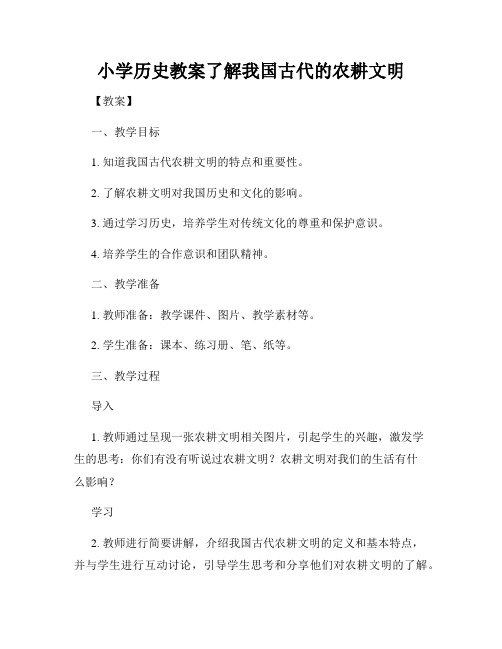 小学历史教案了解我国古代的农耕文明

【教案】

一、教学目标

1. 知道我国古代农耕文明的特点和重要性。

2. 了解农耕文明对我国历史和文化的影响。

3. 通过学习历史，培养学生对传统文化的尊重和保护意识。

4. 培养学生的合作意识和团队精神。

二、教学准备

1. 教师准备：教学课件、图片、教学素材等。

2. 学生准备：课本、练习册、笔、纸等。

三、教学过程

导入

1. 教师通过呈现一张农耕文明相关图片，引起学生的兴趣，激发学生的思考：你们有没有听说过农耕文明？农耕文明对我们的生活有什么影响？

学习

2. 教师进行简要讲解，介绍我国古代农耕文明的定义和基本特点，并与学生进行互动讨论，引导学生思考和分享他们对农耕文明的了解。